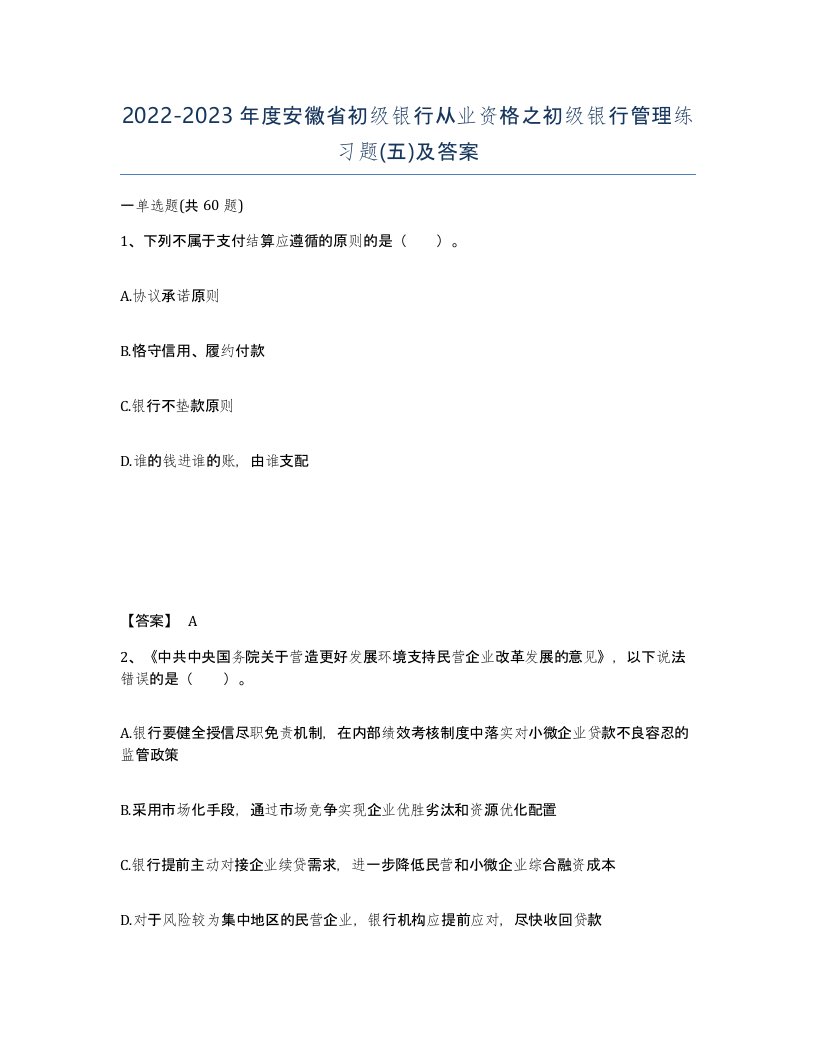 2022-2023年度安徽省初级银行从业资格之初级银行管理练习题(五)及答案

一单选题(共60题)

1、下列不属于支付结算应遵循的原则的是（    ）。

A.协议承诺原则

B.恪守信用、履约付款

C.银行不垫款原则

D.谁的钱进谁的账，由谁支配

【答案】 A

2、《中共中央国务院关于营造更好发展环境支持民营企业改革发展的意见》，以下说法错误的是（    ）。

A.银行要健全授信尽职免责机制，在内部绩效考核制度中落实对小微企业贷款不良容忍的监管政策

B.采用市场化手段，通过市场竞争实现企业优胜劣汰和资源优化配置

C.银行提前主动对接企业续贷需求，进一步降低民营和小微企业综合融资成本

D.对于风险较为集中地区的民营企业，银行机构应提前应对，尽快收回贷款